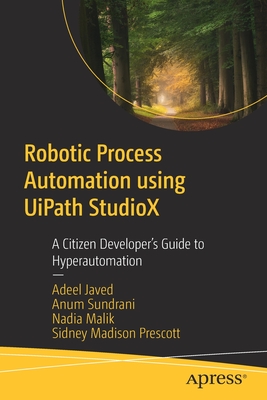 Robotic Process Automation using UiPath StudioX

A Citizen Developer's Guide to Hyperautomation

—

Adeel Javed
Anum Sundrani
Nadia Malik
Sidney Madison Prescott

apress®